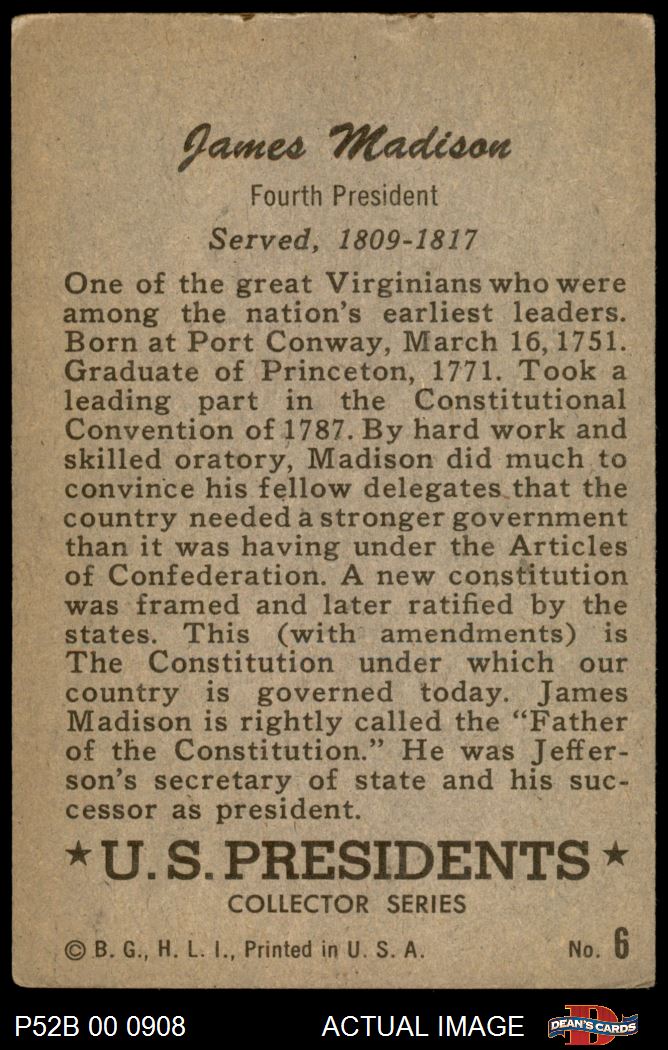 James Madison

Fourth President

Served, 1809-1817

One of the great Virginians who were among the nation's earliest leaders. Born at Port Conway, March 16, 1751. Graduate of Princeton, 1771. Took a leading part in the Constitutional Convention of 1787. By hard work and skilled oratory, Madison did much to convince his fellow delegates that the country needed a stronger government than it was having under the Articles of Confederation. A new constitution was framed and later ratified by the states. This (with amendments) is The Constitution under which our country is governed today. James Madison is rightly called the "Father of the Constitution." He was Jefferson's secretary of state and his successor as president.

★U.S. PRESIDENTS★

COLLECTOR SERIES

© B. G., H. L. I., Printed in U. S. A.

No. 6

P52B 00 0908

ACTUAL IMAGE

DEAN'S CARDS